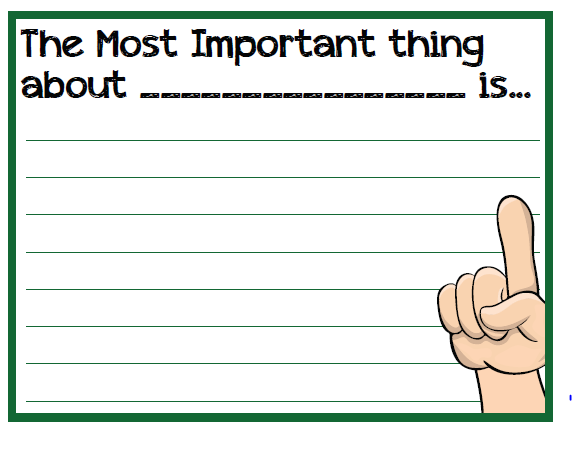 The Most Important thing about ________________ is...